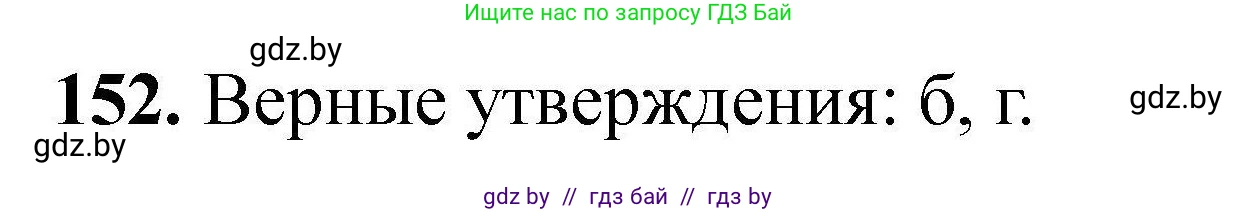 Ищите нас по запросу ГДЗ Бай

gdz.by

152. Верные утверждения: б, г.

gdz.by

gdz.by

gdz by // гдз бай // гдз by